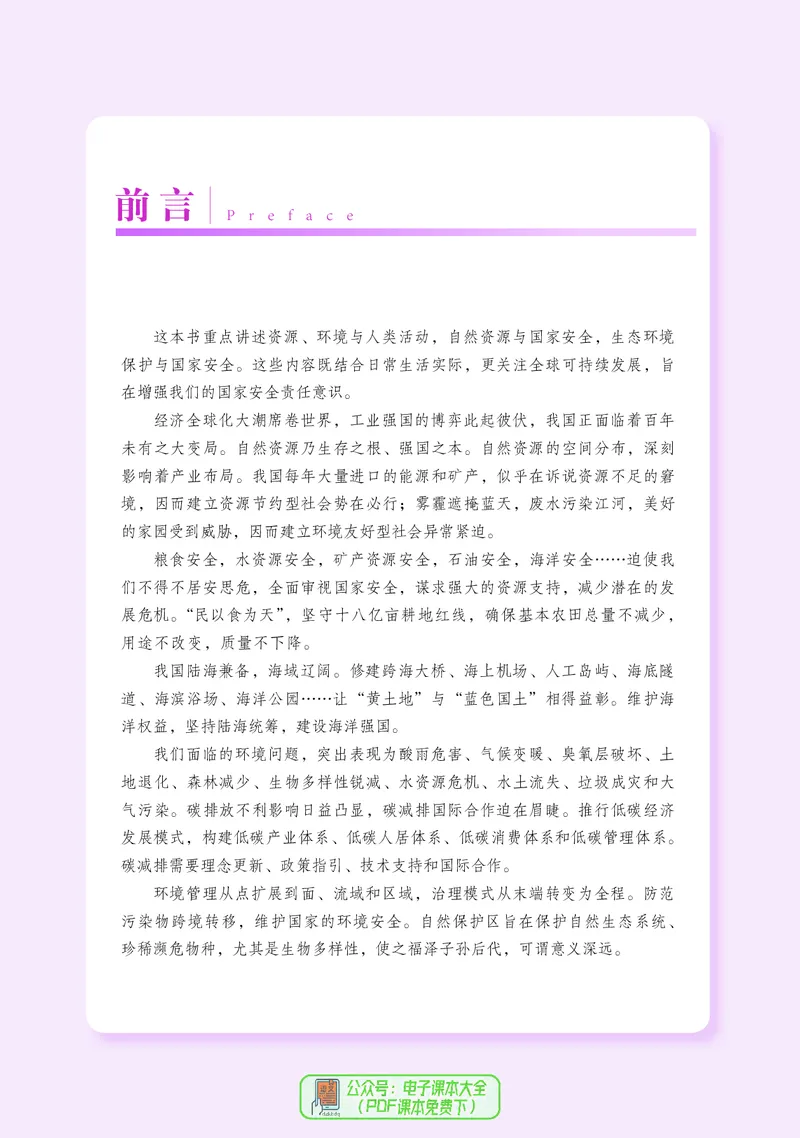 前言 Preface

这本书重点讲述资源、环境与人类活动，自然资源与国家安全，生态环境保护与国家安全。这些内容既结合日常生活实际，更关注全球可持续发展，旨在增强我们的国家安全责任意识。

经济全球化大潮席卷世界，工业强国的博弈此起彼伏，我国正面临着百年未有之大变局。自然资源乃生存之根、强国之本。自然资源的空间分布，深刻影响着产业布局。我国每年大量进口的能源和矿产，似乎在诉说资源不足的窘境，因而建立资源节约型社会势在必行；雾霾遮掩蓝天，废水污染江河，美好的家园受到威胁，因而建立环境友好型社会异常紧迫。

粮食安全，水资源安全，矿产资源安全，石油安全，海洋安全……迫使我们不得不居安思危，全面审视国家安全，谋求强大的资源支持，减少潜在的发展危机。“民以食为天”，坚守十八亿亩耕地红线，确保基本农田总量不减少，用途不改变，质量不下降。

我国陆海兼备，海域辽阔。修建跨海大桥、海上机场、人工岛屿、海底隧道、海滨浴场、海洋公园……让“黄土地”与“蓝色国土”相得益彰。维护海洋权益，坚持陆海统筹，建设海洋强国。

我们面临的环境问题，突出表现为酸雨危害、气候变暖、臭氧层破坏、土地退化、森林减少、生物多样性锐减、水资源危机、水土流失、垃圾成灾和大气污染。碳排放不利影响日益凸显，碳减排国际合作迫在眉睫。推行低碳经济发展模式，构建低碳产业体系、低碳人居体系、低碳消费体系和低碳管理体系。碳减排需要理念更新、政策指引、技术支持和国际合作。

环境管理从点扩展到面、流域和区域，治理模式从末端转变为全程。防范污染物跨境转移，维护国家的环境安全。自然保护区旨在保护自然生态系统、珍稀濒危物种，尤其是生物多样性，使之福泽子孙后代，可谓意义深远。

公众号：电子课本大全
（PDF课本免费下）